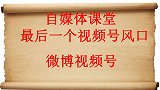 自媒体课堂
最后一个视频号风口

微博视频号